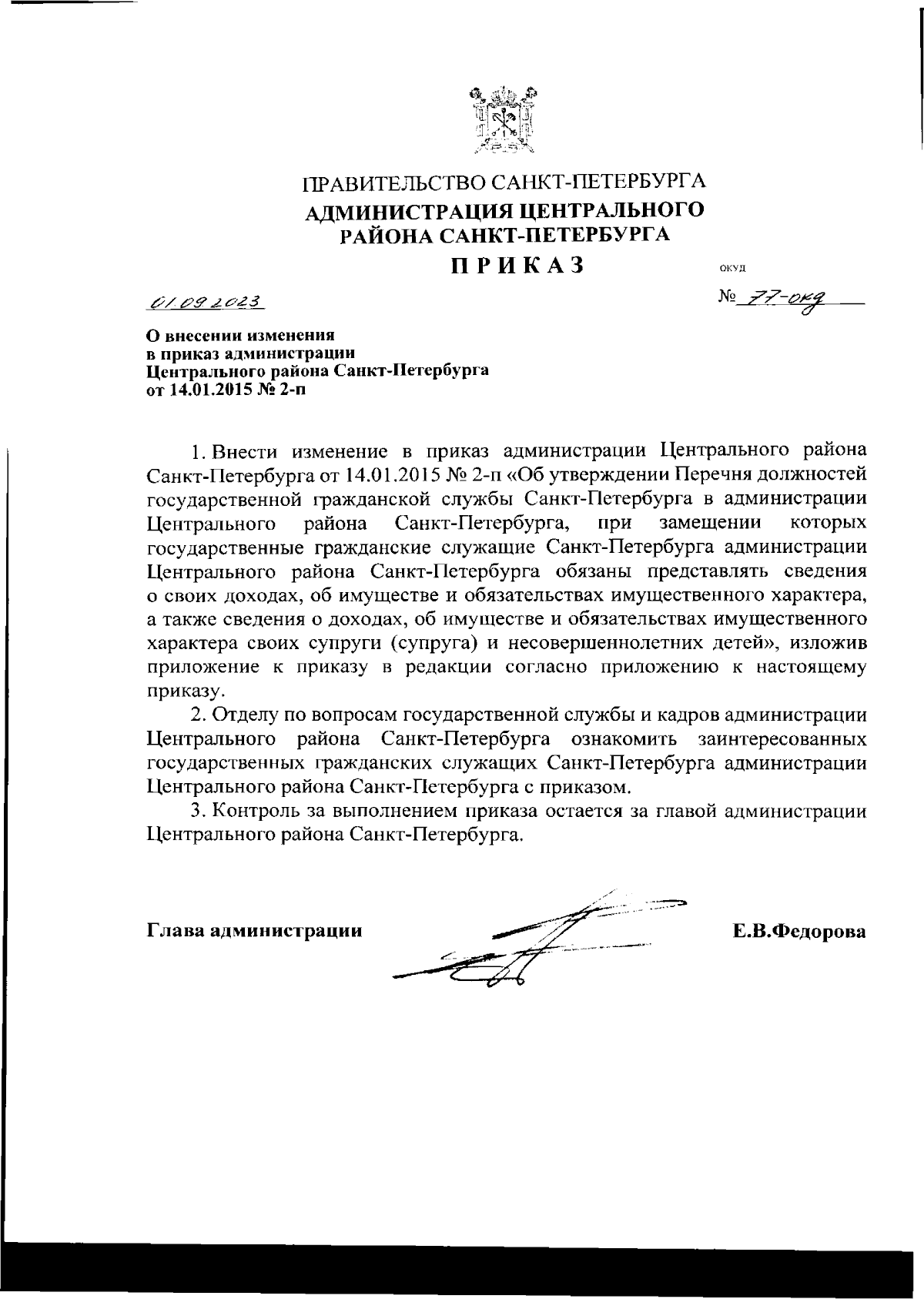 ПРАВИТЕЛЬСТВО САНКТ-ПЕТЕРБУРГА
АДМИНИСТРАЦИЯ ЦЕНТРАЛЬНОГО РАЙОНА САНКТ-ПЕТЕРБУРГА
ПРИКАЗ

ОКУД

01.09.2023

№ 77-окд

О внесении изменения в приказ администрации Центрального района Санкт-Петербурга от 14.01.2015 № 2-п

1. Внести изменение в приказ администрации Центрального района Санкт-Петербурга от 14.01.2015 № 2-п «Об утверждении Перечня должностей государственной гражданской службы Санкт-Петербурга в администрации Центрального района Санкт-Петербурга, при замещении которых государственные гражданские служащие Санкт-Петербурга администрации Центрального района Санкт-Петербурга обязаны представлять сведения о своих доходах, об имуществе и обязательствах имущественного характера, а также сведения о доходах, об имуществе и обязательствах имущественного характера своих супруги (супруга) и несовершеннолетних детей», изложив приложение к приказу в редакции согласно приложению к настоящему приказу.

2. Отделу по вопросам государственной службы и кадров администрации Центрального района Санкт-Петербурга ознакомить заинтересованных государственных гражданских служащих Санкт-Петербурга администрации Центрального района Санкт-Петербурга с приказом.

3. Контроль за выполнением приказа остается за главой администрации Центрального района Санкт-Петербурга.

Глава администрации

Е.В.Федорова